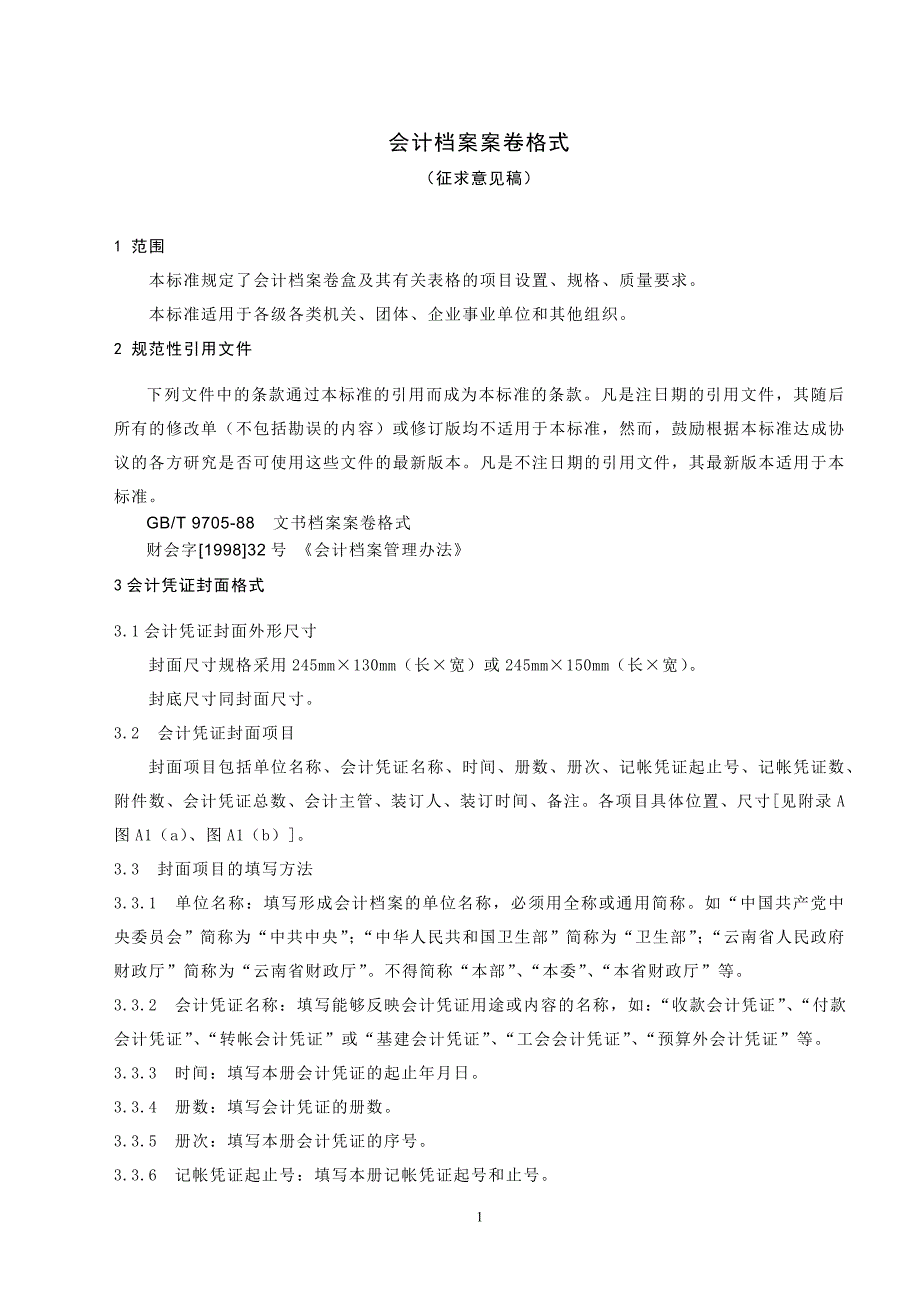 会计档案案卷格式

（征求意见稿）

1 范围

本标准规定了会计档案卷盒及其有关表格的项目设置、规格、质量要求。

本标准适用于各级各类机关、团体、企业事业单位和其他组织。

2 规范性引用文件

下列文件中的条款通过本标准的引用而成为本标准的条款。凡是注日期的引用文件，其随后所有的修改单（不包括勘误的内容）或修订版均不适用于本标准，然而，鼓励根据本标准达成协议的各方研究是否可使用这些文件的最新版本。凡是不注日期的引用文件，其最新版本适用于本标准。

GB/T 9705-88 文书档案案卷格式

财会字[1998]32 号 《会计档案管理办法》

3 会计凭证封面格式

3.1 会计凭证封面外形尺寸

封面尺寸规格采用 245mm×130mm（长×宽）或 245mm×150mm（长×宽）。

封底尺寸同封面尺寸。

3.2 会计凭证封面项目

封面项目包括单位名称、会计凭证名称、时间、册数、册次、记帐凭证起止号、记帐凭证数、附件数、会计凭证总数、会计主管、装订人、装订时间、备注。各项目具体位置、尺寸[见附录 A 图 A1（a）、图 A1（b）]。

3.3 封面项目的填写方法

3.3.1 单位名称：填写形成会计档案的单位名称，必须用全称或通用简称。如“中国共产党中央委员会”简称为“中共中央”；“中华人民共和国卫生部”简称为“卫生部”；“云南省人民政府财政厅”简称为“云南省财政厅”。不得简称“本部”、“本委”、“本省财政厅”等。

3.3.2 会计凭证名称：填写能够反映会计凭证用途或内容的名称，如：“收款会计凭证”、“付款会计凭证”、“转帐会计凭证”或“基建会计凭证”、“工会会计凭证”、“预算外会计凭证”等。

3.3.3 时间：填写本册会计凭证的起止年月日。

3.3.4 册数：填写会计凭证的册数。

3.3.5 册次：填写本册会计凭证的序号。

3.3.6 记帐凭证起止号：填写本册记帐凭证起号和止号。

1